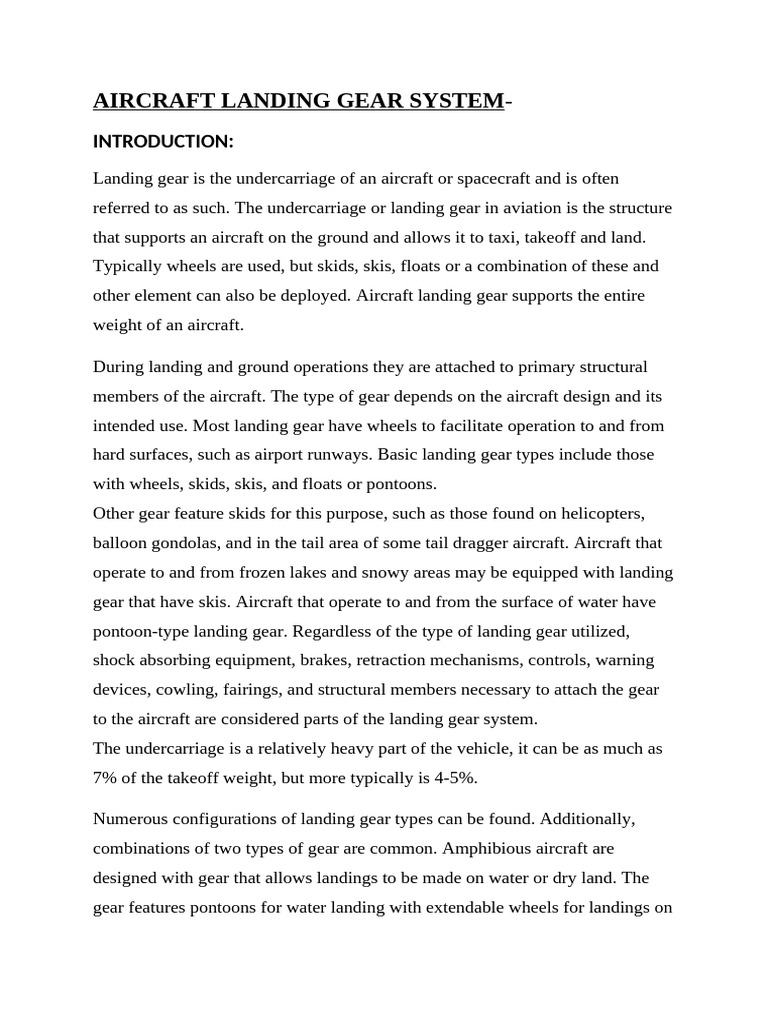 AIRCRAFT LANDING GEAR SYSTEM-

INTRODUCTION:

Landing gear is the undercarriage of an aircraft or spacecraft and is often referred to as such. The undercarriage or landing gear in aviation is the structure that supports an aircraft on the ground and allows it to taxi, takeoff and land. Typically wheels are used, but skids, skis, floats or a combination of these and other element can also be deployed. Aircraft landing gear supports the entire weight of an aircraft.

During landing and ground operations they are attached to primary structural members of the aircraft. The type of gear depends on the aircraft design and its intended use. Most landing gear have wheels to facilitate operation to and from hard surfaces, such as airport runways. Basic landing gear types include those with wheels, skids, skis, and floats or pontoons.
Other gear feature skids for this purpose, such as those found on helicopters, balloon gondolas, and in the tail area of some tail dragger aircraft. Aircraft that operate to and from frozen lakes and snowy areas may be equipped with landing gear that have skis. Aircraft that operate to and from the surface of water have pontoon-type landing gear. Regardless of the type of landing gear utilized, shock absorbing equipment, brakes, retraction mechanisms, controls, warning devices, cowling, fairings, and structural members necessary to attach the gear to the aircraft are considered parts of the landing gear system.
The undercarriage is a relatively heavy part of the vehicle, it can be as much as 7% of the takeoff weight, but more typically is 4-5%.

Numerous configurations of landing gear types can be found. Additionally, combinations of two types of gear are common. Amphibious aircraft are designed with gear that allows landings to be made on water or dry land. The gear features pontoons for water landing with extendable wheels for landings on